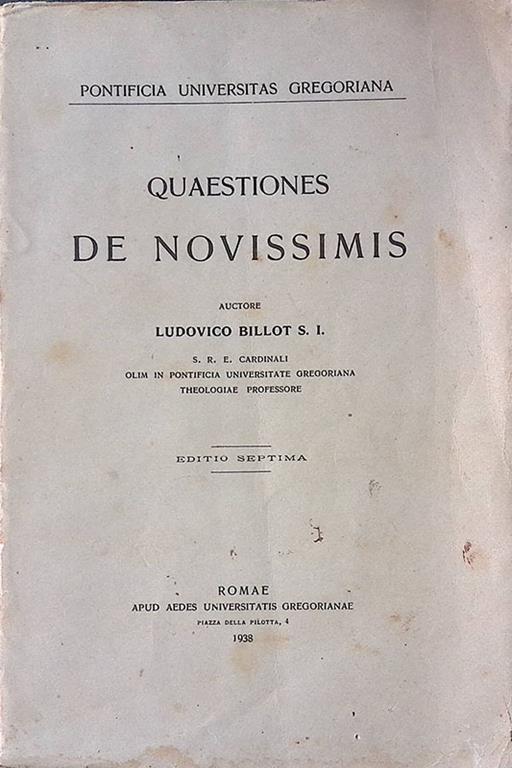 PONTIFICIA UNIVERSITAS GREGORIANA

QUAESTIONES
DE NOVISSIMIS

AUCTORE
LUDOVICO BILLOT S. I.
S. R. E. CARDINALI
OLIM IN PONTIFICIA UNIVERSITATE GREGORIANA
THEOLOGIAE PROFESSORE

EDITIO SEPTIMA

ROMAE
APUD AEDES UNIVERSITATIS GREGORIANAE
PIAZZA DELLA PILOTTA, 4
1938